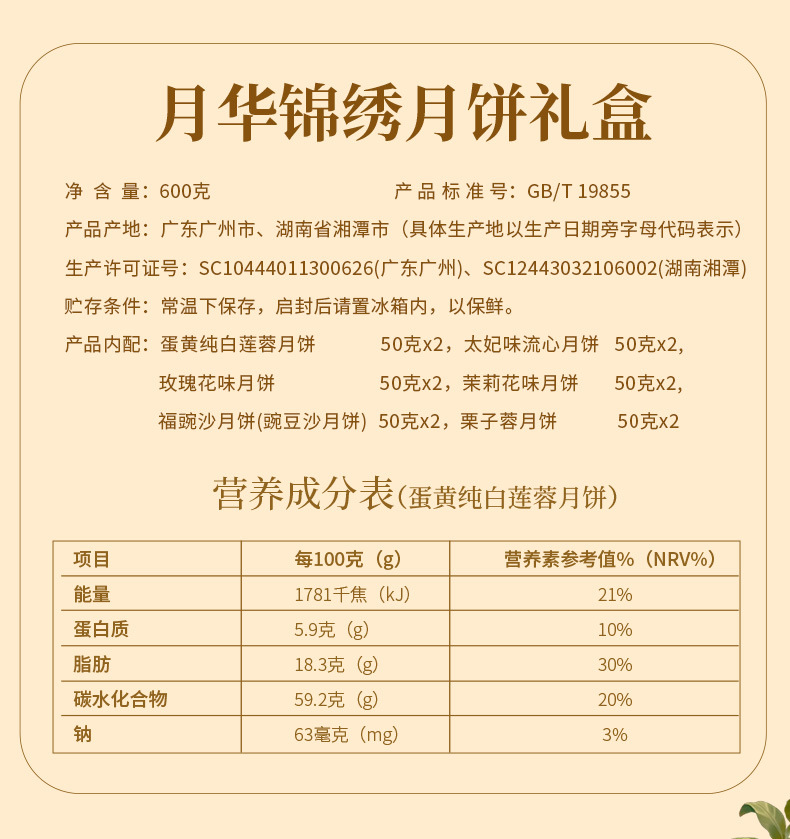 月华锦绣月饼礼盒

净含量：600克 产品标准号：GB/T 19855

产品产地：广东广州市、湖南省湘潭市（具体生产地以生产日期旁字母代码表示）

生产许可证号：SC10444011300626(广东广州)、SC12443032106002(湖南湘潭)

贮存条件：常温下保存，启封后请置冰箱内，以保鲜。

产品内配：蛋黄纯白莲蓉月饼 50克x2，太妃味流心月饼 50克x2，
玫瑰花味月饼 50克x2，茉莉花味月饼 50克x2，
福豌沙月饼(豌豆沙月饼) 50克x2，栗子蓉月饼 50克x2

营养成分表（蛋黄纯白莲蓉月饼）

| 项目 | 每100克（g） | 营养素参考值%（NRV%） |
|---|---|---|
| 能量 | 1781千焦（kJ） | 21% |
| 蛋白质 | 5.9克（g） | 10% |
| 脂肪 | 18.3克（g） | 30% |
| 碳水化合物 | 59.2克（g） | 20% |
| 钠 | 63毫克（mg） | 3% |